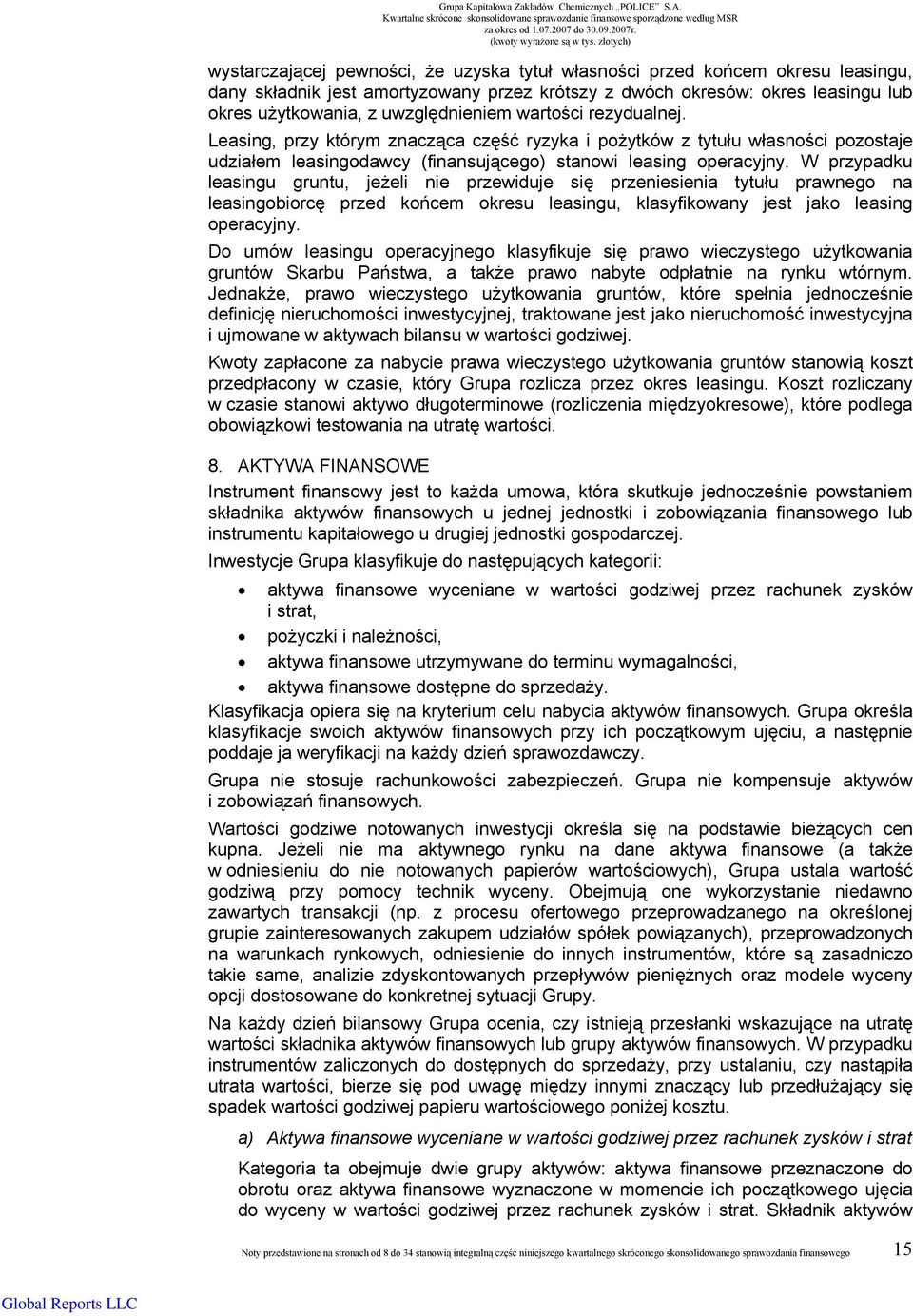 Grupa Kapitałowa Zakładów Chemicznych „POLICE" S.A.
Kwartalne skrócone skonsolidowane sprawozdanie finansowe sporządzone według MSR
za okres od 1.07.2007 do 30.09.2007r.
(kwoty wyrażone są w tys. złotych)

wystarczającej pewności, że uzyska tytuł własności przed końcem okresu leasingu, dany składnik jest amortyzowany przez krótszy z dwóch okresów: okres leasingu lub okres użytkowania, z uwzględnieniem wartości rezydualnej.

Leasing, przy którym znacząca część ryzyka i pożytków z tytułu własności pozostaje udziałem leasingodawcy (finansującego) stanowi leasing operacyjny. W przypadku leasingu gruntu, jeżeli nie przewiduje się przeniesienia tytułu prawnego na leasingobiorcę przed końcem okresu leasingu, klasyfikowany jest jako leasing operacyjny.

Do umów leasingu operacyjnego klasyfikuje się prawo wieczystego użytkowania gruntów Skarbu Państwa, a także prawo nabyte odpłatnie na rynku wtórnym. Jednakże, prawo wieczystego użytkowania gruntów, które spełnia jednocześnie definicję nieruchomości inwestycyjnej, traktowane jest jako nieruchomość inwestycyjna i ujmowane w aktywach bilansu w wartości godziwej.

Kwoty zapłacone za nabycie prawa wieczystego użytkowania gruntów stanowią koszt przedpłacony w czasie, który Grupa rozlicza przez okres leasingu. Koszt rozliczany w czasie stanowi aktywo długoterminowe (rozliczenia międzyokresowe), które podlega obowiązkowi testowania na utratę wartości.

8. AKTYWA FINANSOWE

Instrument finansowy jest to każda umowa, która skutkuje jednocześnie powstaniem składnika aktywów finansowych u jednej jednostki i zobowiązania finansowego lub instrumentu kapitałowego u drugiej jednostki gospodarczej.

Inwestycje Grupa klasyfikuje do następujących kategorii:

• aktywa finansowe wyceniane w wartości godziwej przez rachunek zysków i strat,
• pożyczki i należności,
• aktywa finansowe utrzymywane do terminu wymagalności,
• aktywa finansowe dostępne do sprzedaży.

Klasyfikacja opiera się na kryterium celu nabycia aktywów finansowych. Grupa określa klasyfikacje swoich aktywów finansowych przy ich początkowym ujęciu, a następnie poddaje ja weryfikacji na każdy dzień sprawozdawczy.

Grupa nie stosuje rachunkowości zabezpieczeń. Grupa nie kompensuje aktywów i zobowiązań finansowych.

Wartości godziwe notowanych inwestycji określa się na podstawie bieżących cen kupna. Jeżeli nie ma aktywnego rynku na dane aktywa finansowe (a także w odniesieniu do nie notowanych papierów wartościowych), Grupa ustala wartość godziwą przy pomocy technik wyceny. Obejmują one wykorzystanie niedawno zawartych transakcji (np. z procesu ofertowego przeprowadzanego na określonej grupie zainteresowanych zakupem udziałów spółek powiązanych), przeprowadzonych na warunkach rynkowych, odniesienie do innych instrumentów, które są zasadniczo takie same, analizie zdyskontowanych przepływów pieniężnych oraz modele wyceny opcji dostosowane do konkretnej sytuacji Grupy.

Na każdy dzień bilansowy Grupa ocenia, czy istnieją przesłanki wskazujące na utratę wartości składnika aktywów finansowych lub grupy aktywów finansowych. W przypadku instrumentów zaliczonych do dostępnych do sprzedaży, przy ustalaniu, czy nastąpiła utrata wartości, bierze się pod uwagę między innymi znaczący lub przedłużający się spadek wartości godziwej papieru wartościowego poniżej kosztu.

a) Aktywa finansowe wyceniane w wartości godziwej przez rachunek zysków i strat

Kategoria ta obejmuje dwie grupy aktywów: aktywa finansowe przeznaczone do obrotu oraz aktywa finansowe wyznaczone w momencie ich początkowego ujęcia do wyceny w wartości godziwej przez rachunek zysków i strat. Składnik aktywów

Noty przedstawione na stronach od 8 do 34 stanowią integralną część niniejszego kwartalnego skróconego skonsolidowanego sprawozdania finansowego 15

Global Reports LLC